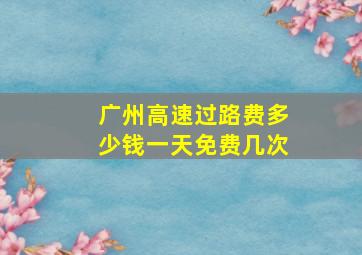 广州高速过路费多少钱一天免费几次